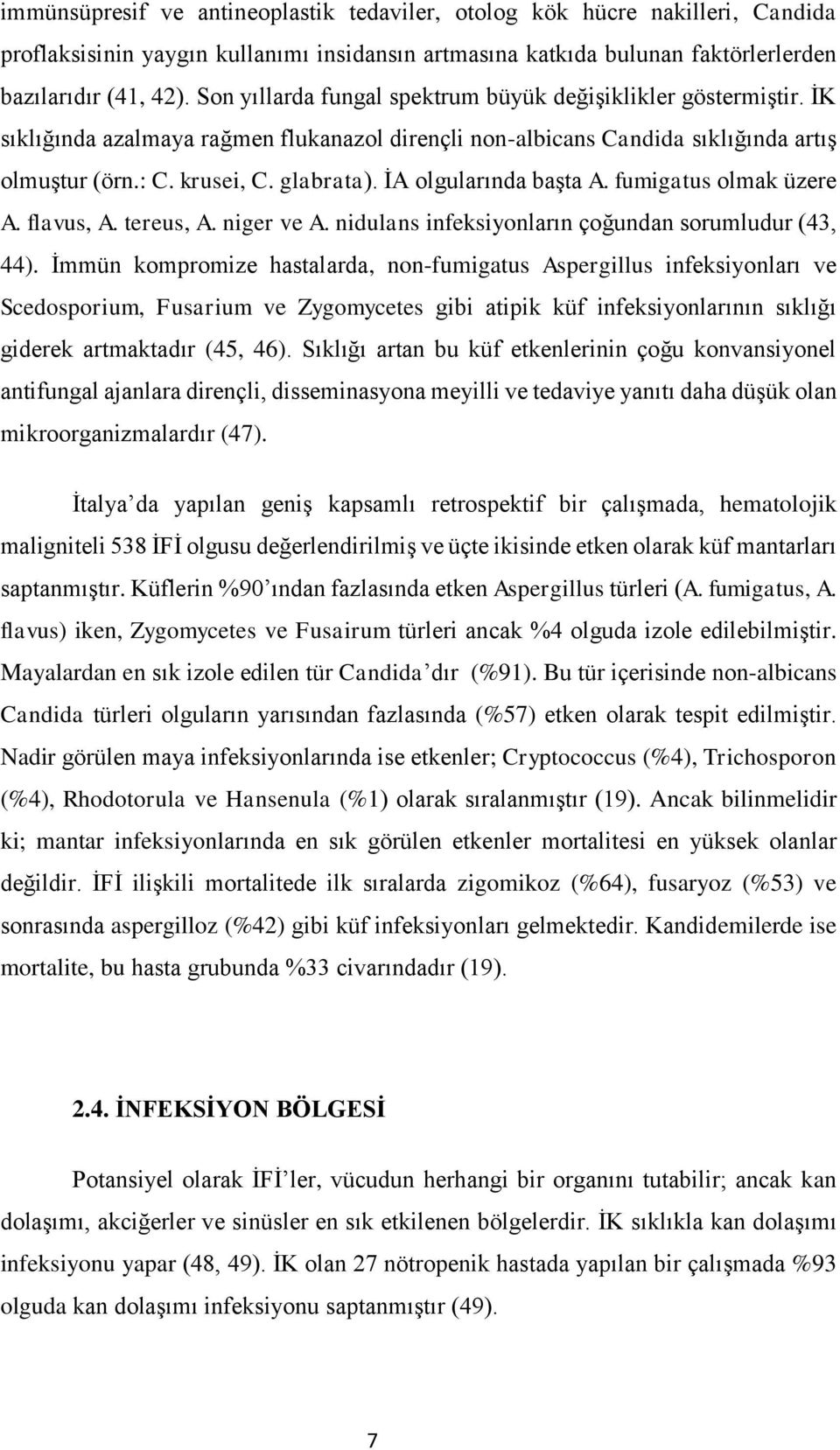 immünsüpresif ve antineoplastik tedaviler, otolog kök hücre nakilleri, Candida proflaksisinin yaygın kullanımı insidansın artmasına katkıda bulunan faktörlerlerden bazılarıdır (41, 42). Son yıllarda fungal spektrum büyük değişiklikler göstermiştir. İK sıklığında azalmaya rağmen flukanazol dirençli non-albicans Candida sıklığında artış olmuştur (örn.: C. krusei, C. glabrata). İA olgularında başta A. fumigatus olmak üzere A. flavus, A. tereus, A. niger ve A. nidulans infeksiyonların çoğundan sorumludur (43, 44). İmmün kompromize hastalarda, non-fumigatus Aspergillus infeksiyonları ve Scedosporium, Fusarium ve Zygomycetes gibi atipik küf infeksiyonlarının sıklığı giderek artmaktadır (45, 46). Sıklığı artan bu küf etkenlerinin çoğu konvansiyonel antifungal ajanlara dirençli, disseminasyona meyilli ve tedaviye yanıtı daha düşük olan mikroorganizmalardır (47).

İtalya’da yapılan geniş kapsamlı retrospektif bir çalışmada, hematolojik maligniteli 538 İFİ olgusu değerlendirilmiş ve üçte ikisinde etken olarak küf mantarları saptanmıştır. Küflerin %90’ından fazlasında etken Aspergillus türleri (A. fumigatus, A. flavus) iken, Zygomycetes ve Fusairum türleri ancak %4 olguda izole edilebilmiştir. Mayalardan en sık izole edilen tür Candida’dır (%91). Bu tür içerisinde non-albicans Candida türleri olguların yarısından fazlasında (%57) etken olarak tespit edilmiştir. Nadir görülen maya infeksiyonlarında ise etkenler; Cryptococcus (%4), Trichosporon (%4), Rhodotorula ve Hansenula (%1) olarak sıralanmıştır (19). Ancak bilinmelidir ki; mantar infeksiyonlarında en sık görülen etkenler mortalitesi en yüksek olanlar değildir. İFİ ilişkili mortalitede ilk sıralarda zigomikoz (%64), fusaryoz (%53) ve sonrasında aspergilloz (%42) gibi küf infeksiyonları gelmektedir. Kandidemilerde ise mortalite, bu hasta grubunda %33 civarındadır (19).

2.4. İNFEKSİYON BÖLGESİ

Potansiyel olarak İFİ’ler, vücudun herhangi bir organını tutabilir; ancak kan dolaşımı, akciğerler ve sinüsler en sık etkilenen bölgelerdir. İK sıklıkla kan dolaşımı infeksiyonu yapar (48, 49). İK olan 27 nötropenik hastada yapılan bir çalışmada %93 olguda kan dolaşımı infeksiyonu saptanmıştır (49).

7